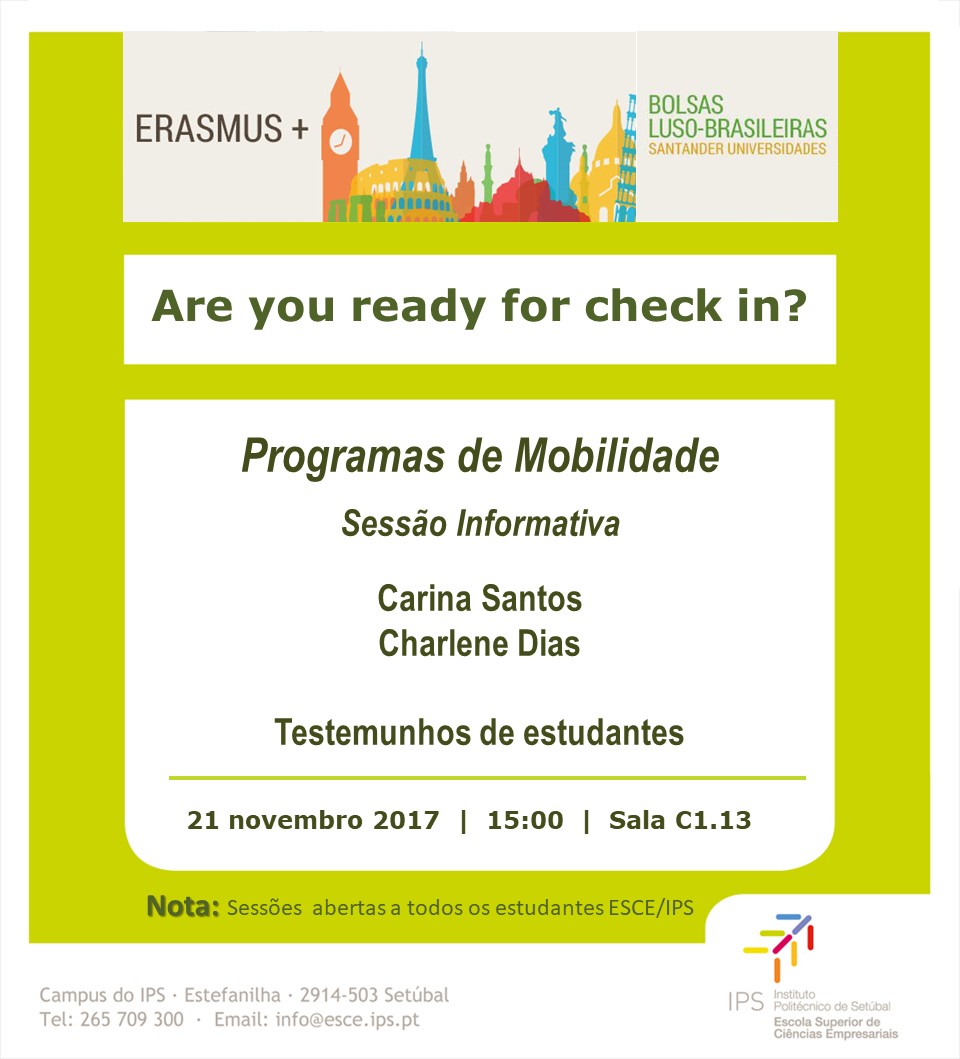 ERASMUS +

BOLSAS
LUSO-BRASILEIRAS
SANTANDER UNIVERSIDADES

Are you ready for check in?

Programas de Mobilidade

Sessão Informativa

Carina Santos
Charlene Dias

Testemunhos de estudantes

21 novembro 2017 | 15:00 | Sala C1.13

Nota: Sessões abertas a todos os estudantes ESCE/IPS

Campus do IPS · Estefanilha · 2914-503 Setúbal
Tel: 265 709 300 · Email: info@esce.ips.pt

IPS Instituto Politécnico de Setúbal
Escola Superior de Ciências Empresariais